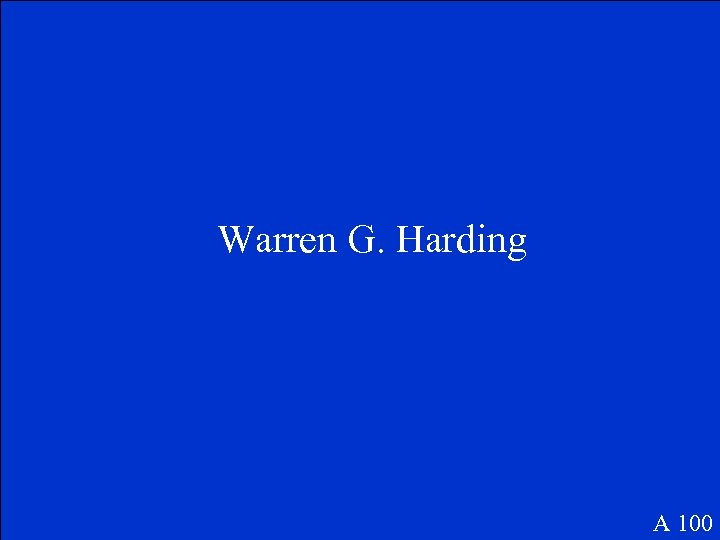 Warren G. Harding

A 100